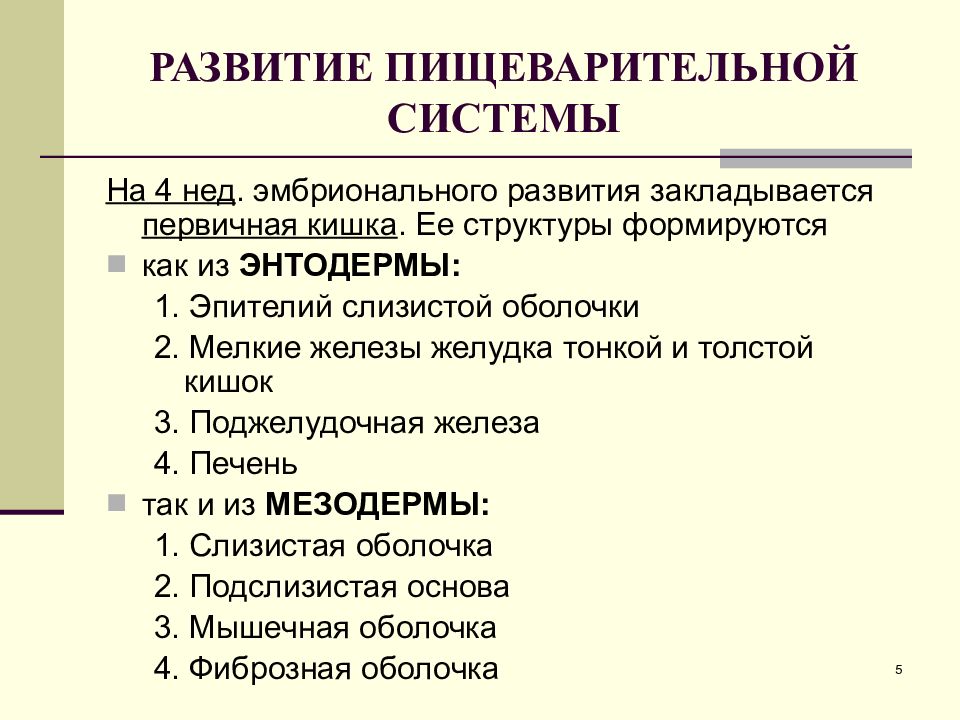 РАЗВИТИЕ ПИЩЕВАРИТЕЛЬНОЙ СИСТЕМЫ

На 4 нед. эмбрионального развития закладывается первичная кишка. Ее структуры формируются

как из ЭНТОДЕРМЫ:

1. Эпителий слизистой оболочки

2. Мелкие железы желудка тонкой и толстой кишок

3. Поджелудочная железа

4. Печень

так и из МЕЗОДЕРМЫ:

1. Слизистая оболочка

2. Подслизистая основа

3. Мышечная оболочка

4. Фиброзная оболочка

5